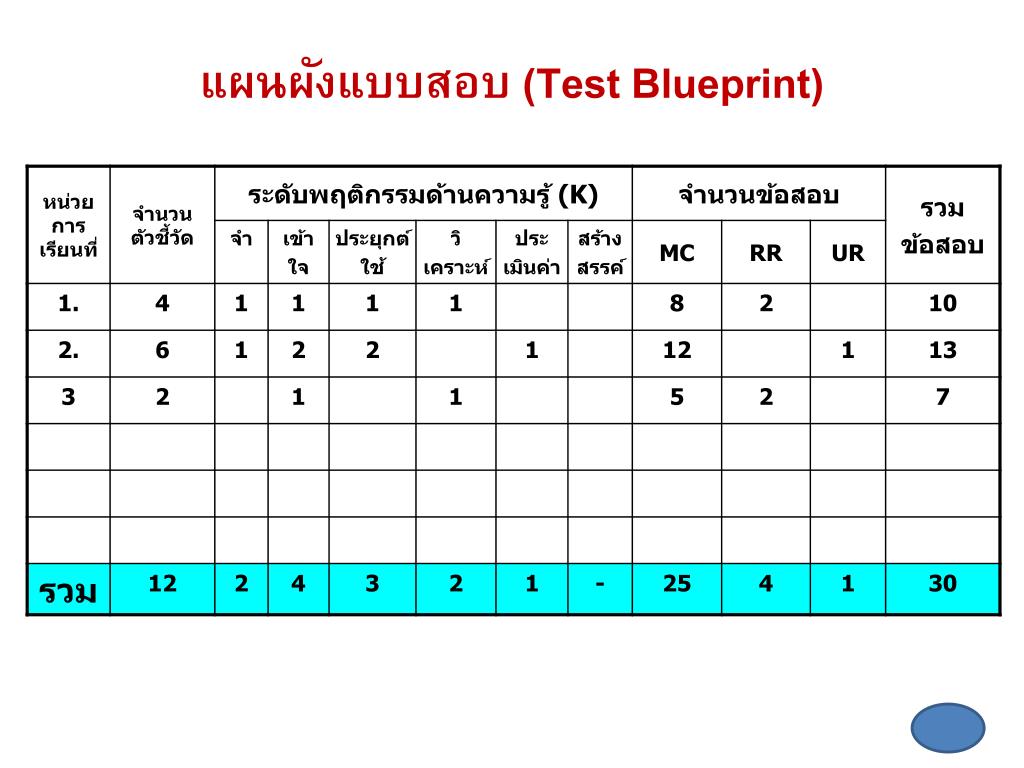 แผนผังแบบสอบ (Test Blueprint)

| หน่วยการเรียนที่ | จำนวนตัวชี้วัด | ระดับพฤติกรรมด้านความรู้ (K) | | | | | | จำนวนข้อสอบ | | | รวมข้อสอบ |
|---|---|---|---|---|---|---|---|---|---|---|---|
| | | จำ | เข้าใจ | ประยุกต์ใช้ | วิเคราะห์ | ประเมินค่า | สร้างสรรค์ | MC | RR | UR | |
| 1. | 4 | 1 | 1 | 1 | 1 | | | 8 | 2 | | 10 |
| 2. | 6 | 1 | 2 | 2 | | 1 | | 12 | | 1 | 13 |
| 3 | 2 | | 1 | | 1 | | | 5 | 2 | | 7 |
| | | | | | | | | | | | |
| | | | | | | | | | | | |
| | | | | | | | | | | | |
| รวม | 12 | 2 | 4 | 3 | 2 | 1 | - | 25 | 4 | 1 | 30 |